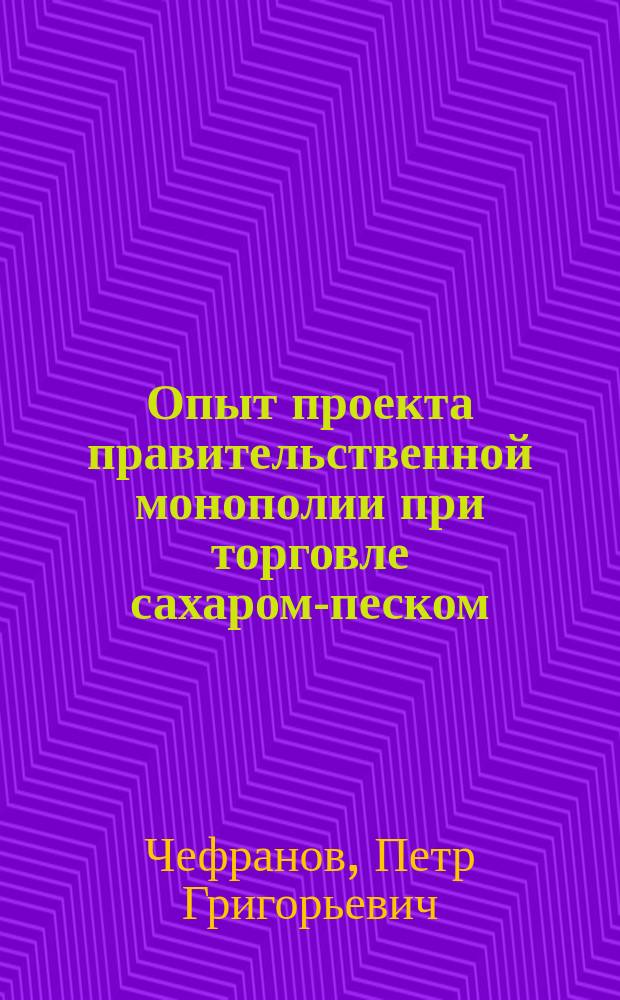 Опыт проекта правительственной монополии при торговле сахаром-песком

Чефранов, Петр Григорьевич